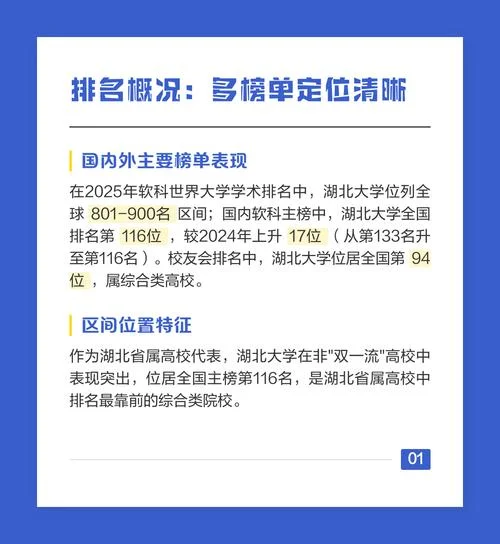 排名概况：多榜单定位清晰

国内外主要榜单表现

在2025年软科世界大学学术排名中，湖北大学位列全球 801-900名 区间；国内软科主榜中，湖北大学全国排名第 116位 ，较2024年上升 17位 （从第133名升至第116名）。校友会排名中，湖北大学位居全国第 94位 ，属综合类高校。

区间位置特征

作为湖北省属高校代表，湖北大学在非"双一流"高校中表现突出，位居全国主榜第116名，是湖北省属高校中排名最靠前的综合类院校。

01